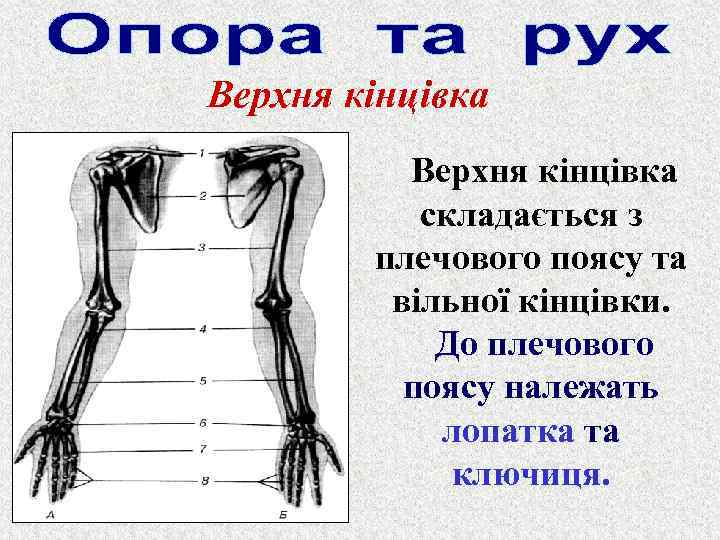 Опора та рух

Верхня кінцівка

1
2
3
4
5
6
7
8
А
Б

Верхня кінцівка складається з плечового поясу та вільної кінцівки.

До плечового поясу належать лопатка та ключиця.